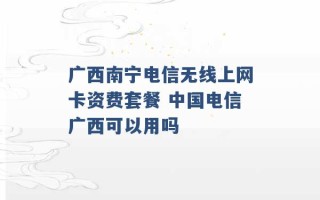 广西南宁电信无线上网卡资费套餐 中国电信广西可以用吗